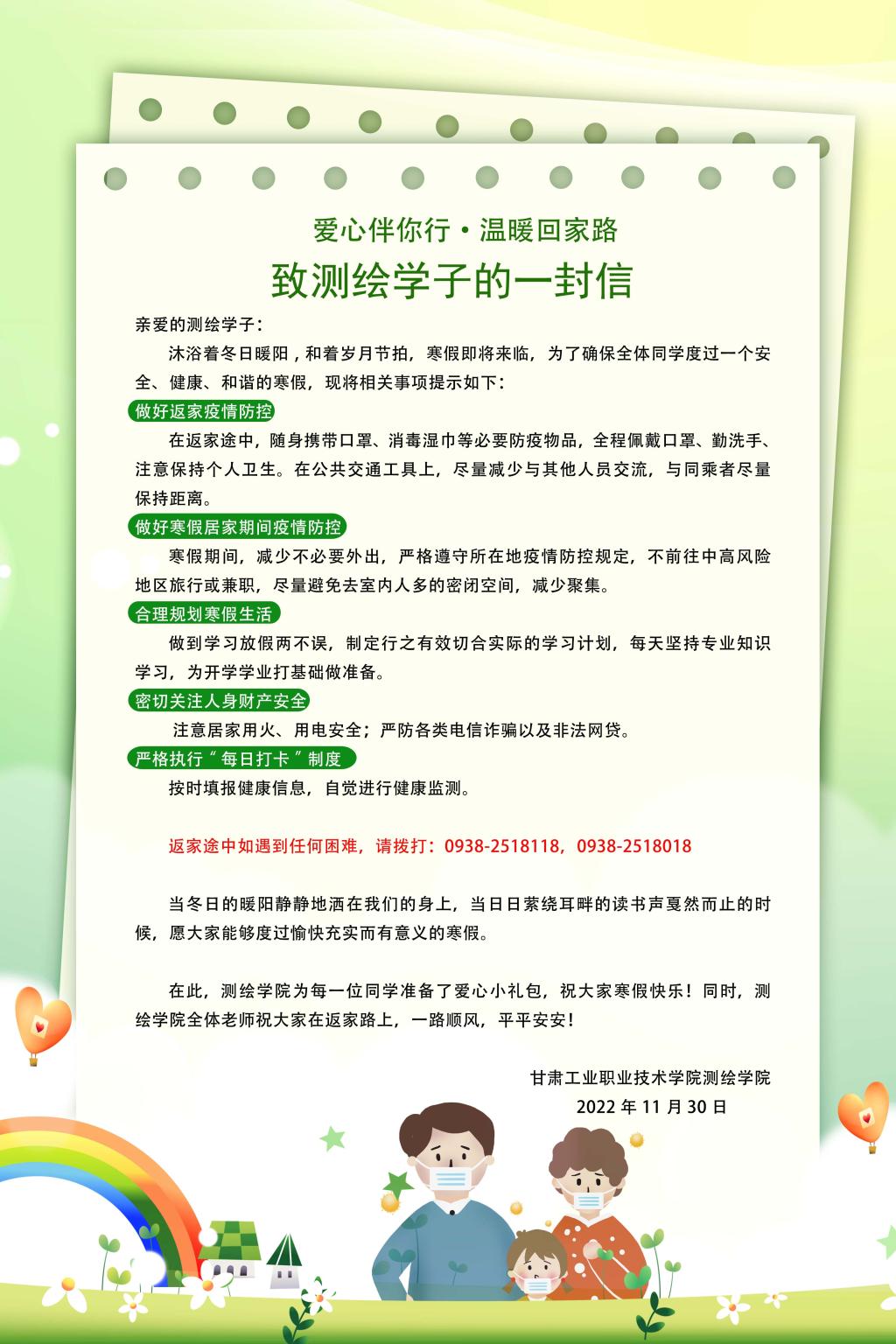 爱心伴你行·温暖回家路

致测绘学子的一封信

亲爱的测绘学子：

沐浴着冬日暖阳，和着岁月节拍，寒假即将来临，为了确保全体同学度过一个安全、健康、和谐的寒假，现将相关事项提示如下：

做好返家疫情防控

在返家途中，随身携带口罩、消毒湿巾等必要防疫物品，全程佩戴口罩、勤洗手、注意保持个人卫生。在公共交通工具上，尽量减少与其他人员交流，与同乘者尽量保持距离。

做好寒假居家期间疫情防控

寒假期间，减少不必要外出，严格遵守所在地疫情防控规定，不前往中高风险地区旅行或兼职，尽量避免去室内人多的密闭空间，减少聚集。

合理规划寒假生活

做到学习放假两不误，制定行之有效切合实际的学习计划，每天坚持专业知识学习，为开学学业打基础做准备。

密切关注人身财产安全

注意居家用火、用电安全；严防各类电信诈骗以及非法网贷。

严格执行“每日打卡”制度

按时填报健康信息，自觉进行健康监测。

返家途中如遇到任何困难，请拨打：0938-2518118，0938-2518018

当冬日的暖阳静静地洒在我们的身上，当日日萦绕耳畔的读书声戛然而止的时候，愿大家能够度过愉快充实而有意义的寒假。

在此，测绘学院为每一位同学准备了爱心小礼包，祝大家寒假快乐！同时，测绘学院全体老师祝大家在返家路上，一路顺风，平平安安！

甘肃工业职业技术学院测绘学院
2022年11月30日